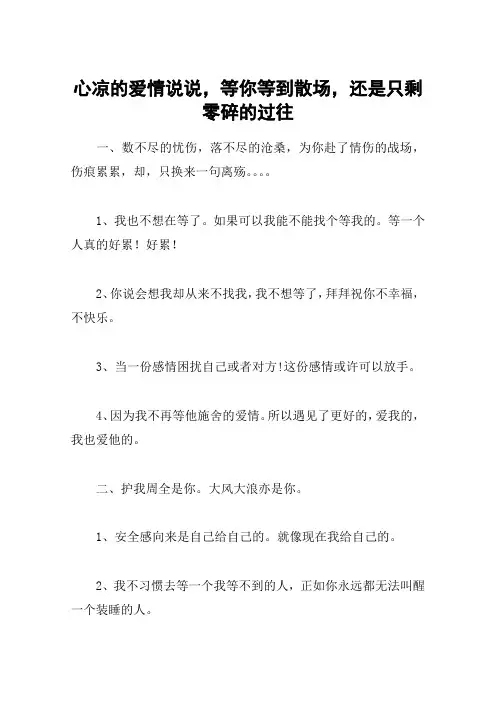 心凉的爱情说说，等你等到散场，还是只剩零碎的过往

一、数不尽的忧伤，落不尽的沧桑，为你赴了情伤的战场，伤痕累累，却，只换来一句离殇。。。。

1、我也不想在等了。如果可以我能不能找个等我的。等一个人真的好累！好累！

2、你说会想我却从来不找我，我不想等了，拜拜祝你不幸福，不快乐。

3、当一份感情困扰自己或者对方!这份感情或许可以放手。

4、因为我不再等他施舍的爱情。所以遇见了更好的，爱我的，我也爱他的。

二、护我周全是你。大风大浪亦是你。

1、安全感向来是自己给自己的。就像现在我给自己的。

2、我不习惯去等一个我等不到的人，正如你永远都无法叫醒一个装睡的人。